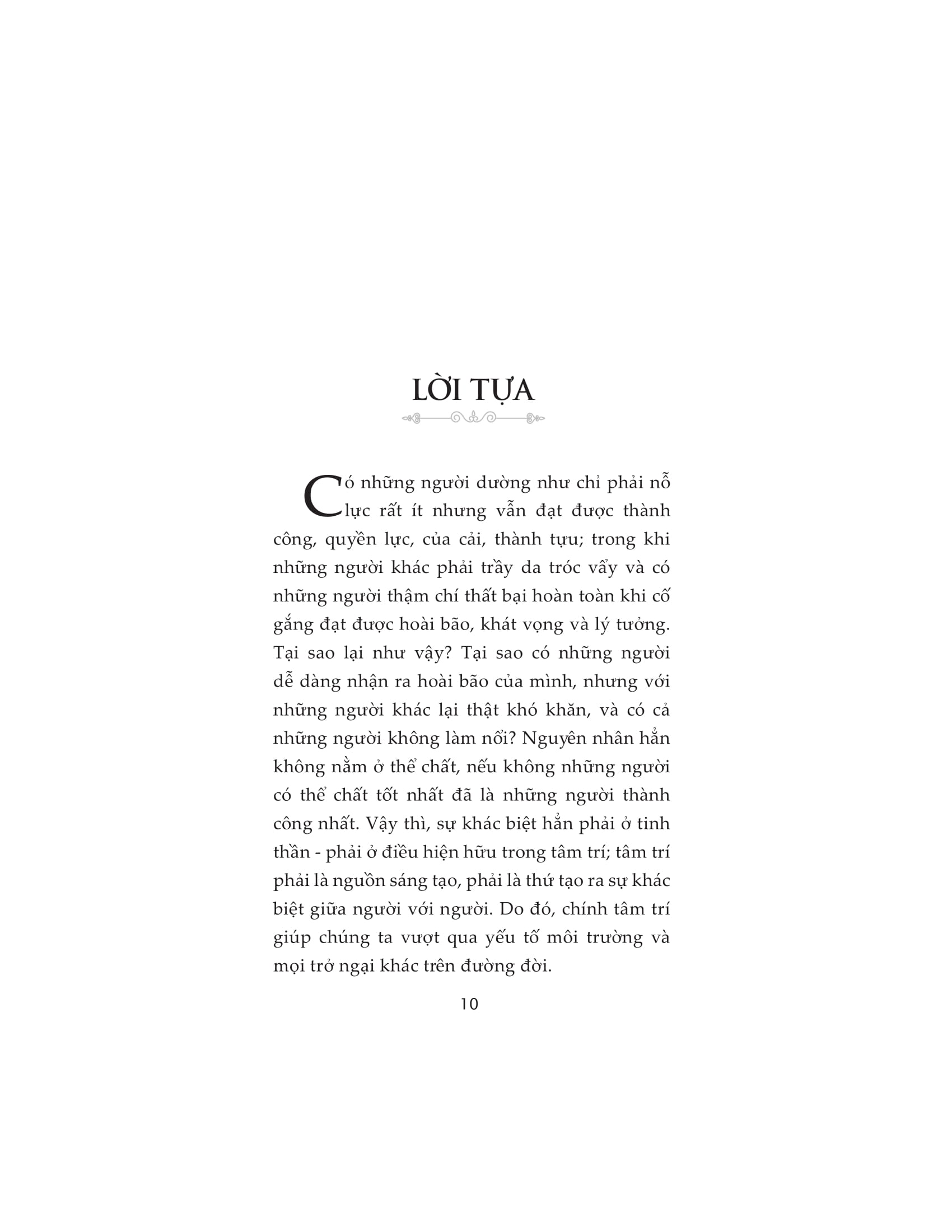 LỜI TỰA

Có những người dường như chỉ phải nỗ lực rất ít nhưng vẫn đạt được thành công, quyền lực, của cải, thành tựu; trong khi những người khác phải trầy da tróc vẩy và có những người thậm chí thất bại hoàn toàn khi cố gắng đạt được hoài bão, khát vọng và lý tưởng. Tại sao lại như vậy? Tại sao có những người dễ dàng nhận ra hoài bão của mình, nhưng với những người khác lại thật khó khăn, và có cả những người không làm nổi? Nguyên nhân hẳn không nằm ở thể chất, nếu không những người có thể chất tốt nhất đã là những người thành công nhất. Vậy thì, sự khác biệt hẳn phải ở tinh thần - phải ở điều hiện hữu trong tâm trí; tâm trí phải là nguồn sáng tạo, phải là thứ tạo ra sự khác biệt giữa người với người. Do đó, chính tâm trí giúp chúng ta vượt qua yếu tố môi trường và mọi trở ngại khác trên đường đời.

10